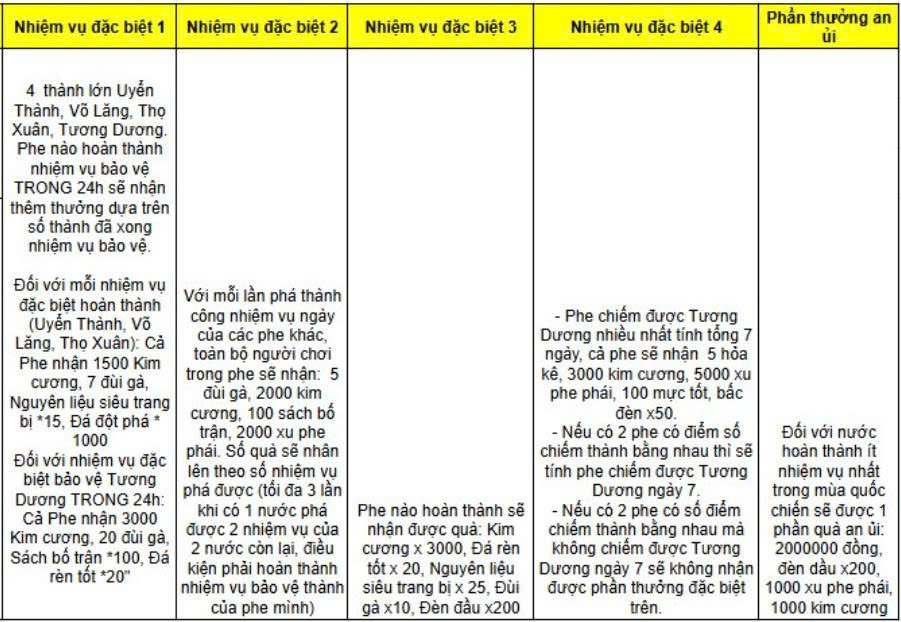 | Nhiệm vụ đặc biệt 1 | Nhiệm vụ đặc biệt 2 | Nhiệm vụ đặc biệt 3 | Nhiệm vụ đặc biệt 4 | Phần thưởng an ủi |
|---|---|---|---|---|
| 4 thành lớn Uyển Thành, Võ Lăng, Thọ Xuân, Tương Dương. Phe nào hoàn thành nhiệm vụ bảo vệ TRONG 24h sẽ nhận thêm thưởng dựa trên số thành đã xong nhiệm vụ bảo vệ. Đối với mỗi nhiệm vụ đặc biệt hoàn thành (Uyển Thành, Võ Lăng, Thọ Xuân): Cả Phe nhận 1500 Kim cương, 7 đùi gà, Nguyên liệu siêu trang bị *15, Đá đột phá * 1000 Đối với nhiệm vụ đặc biệt bảo vệ Tương Dương TRONG 24h: Cả Phe nhận 3000 Kim cương, 20 đùi gà, Sách bố trận *100, Đá rèn tốt *20" | Với mỗi lần phá thành công nhiệm vụ ngày của các phe khác, toàn bộ người chơi trong phe sẽ nhận: 5 đùi gà, 2000 kim cương, 100 sách bố trận, 2000 xu phe phái. Số quà sẽ nhân lên theo số nhiệm vụ phá được (tối đa 3 lần khi có 1 nước phá được 2 nhiệm vụ của 2 nước còn lại, điều kiện phải hoàn thành nhiệm vụ bảo vệ thành của phe mình) | Phe nào hoàn thành sẽ nhận được quà: Kim cương x 3000, Đá rèn tốt x 20, Nguyên liệu siêu trang bị x 25, Đùi gà x10, Đèn dầu x200 | - Phe chiếm được Tương Dương nhiều nhất tính tổng 7 ngày, cả phe sẽ nhận 5 hỏa kê, 3000 kim cương, 5000 xu phe phái, 100 mực tốt, bấc đèn x50. - Nếu có 2 phe có điểm số chiếm thành bằng nhau thì sẽ tính phe chiếm được Tương Dương ngày 7. - Nếu có 2 phe có số điểm chiếm thành bằng nhau mà không chiếm được Tương Dương ngày 7 sẽ không nhận được phần thưởng đặc biệt trên. | Đối với nước hoàn thành ít nhiệm vụ nhất trong mùa quốc chiến sẽ được 1 phần quà an ủi: 2000000 đồng, đèn dầu x200, 1000 xu phe phái, 1000 kim cương |